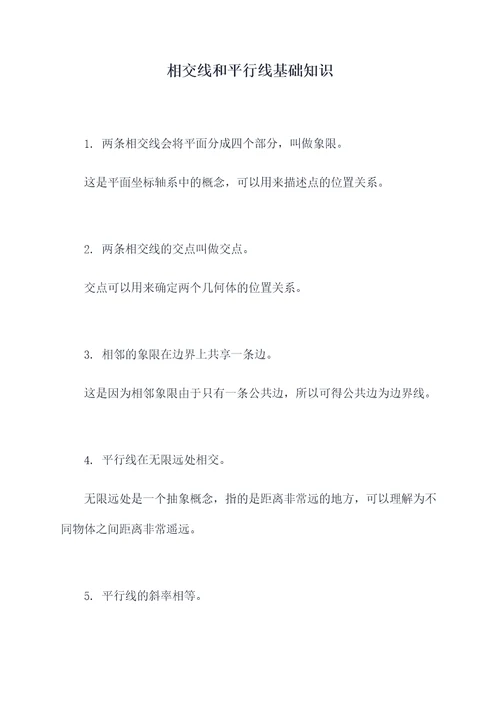 相交线和平行线基础知识

1. 两条相交线会将平面分成四个部分，叫做象限。

这是平面坐标轴系中的概念，可以用来描述点的位置关系。

2. 两条相交线的交点叫做交点。

交点可以用来确定两个几何体的位置关系。

3. 相邻的象限在边界上共享一条边。

这是因为相邻象限由于只有一条公共边，所以可得公共边为边界线。

4. 平行线在无限远处相交。

无限远处是一个抽象概念，指的是距离非常远的地方，可以理解为不同物体之间距离非常遥远。

5. 平行线的斜率相等。